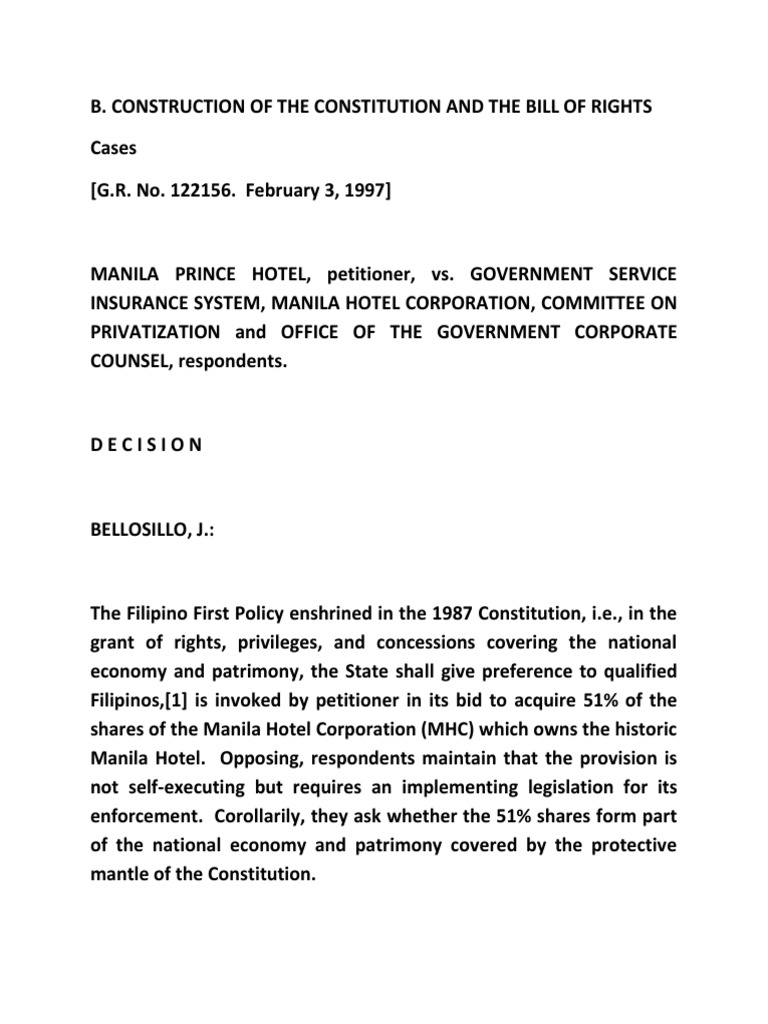 B. CONSTRUCTION OF THE CONSTITUTION AND THE BILL OF RIGHTS

Cases

[G.R. No. 122156. February 3, 1997]

MANILA PRINCE HOTEL, petitioner, vs. GOVERNMENT SERVICE INSURANCE SYSTEM, MANILA HOTEL CORPORATION, COMMITTEE ON PRIVATIZATION and OFFICE OF THE GOVERNMENT CORPORATE COUNSEL, respondents.

D E C I S I O N

BELLOSILLO, J.:

The Filipino First Policy enshrined in the 1987 Constitution, i.e., in the grant of rights, privileges, and concessions covering the national economy and patrimony, the State shall give preference to qualified Filipinos,[1] is invoked by petitioner in its bid to acquire 51% of the shares of the Manila Hotel Corporation (MHC) which owns the historic Manila Hotel. Opposing, respondents maintain that the provision is not self-executing but requires an implementing legislation for its enforcement. Corollarily, they ask whether the 51% shares form part of the national economy and patrimony covered by the protective mantle of the Constitution.